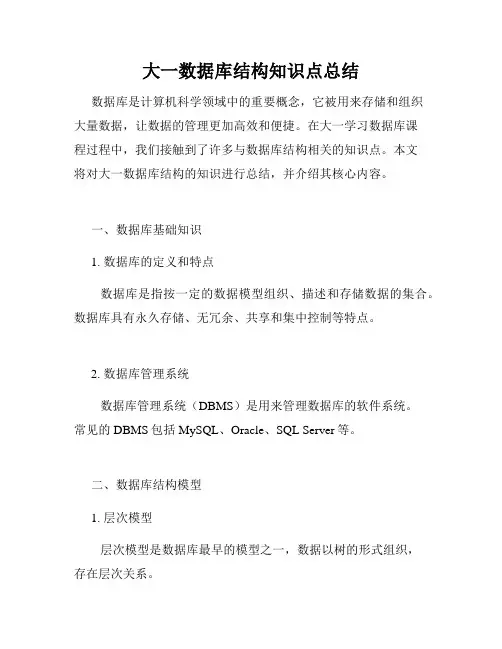 大一数据库结构知识点总结

数据库是计算机科学领域中的重要概念，它被用来存储和组织大量数据，让数据的管理更加高效和便捷。在大一学习数据库课程过程中，我们接触到了许多与数据库结构相关的知识点。本文将对大一数据库结构的知识进行总结，并介绍其核心内容。

一、数据库基础知识

1. 数据库的定义和特点

数据库是指按一定的数据模型组织、描述和存储数据的集合。数据库具有永久存储、无冗余、共享和集中控制等特点。

2. 数据库管理系统

数据库管理系统（DBMS）是用来管理数据库的软件系统。常见的 DBMS 包括 MySQL、Oracle、SQL Server 等。

二、数据库结构模型

1. 层次模型

层次模型是数据库最早的模型之一，数据以树的形式组织，存在层次关系。